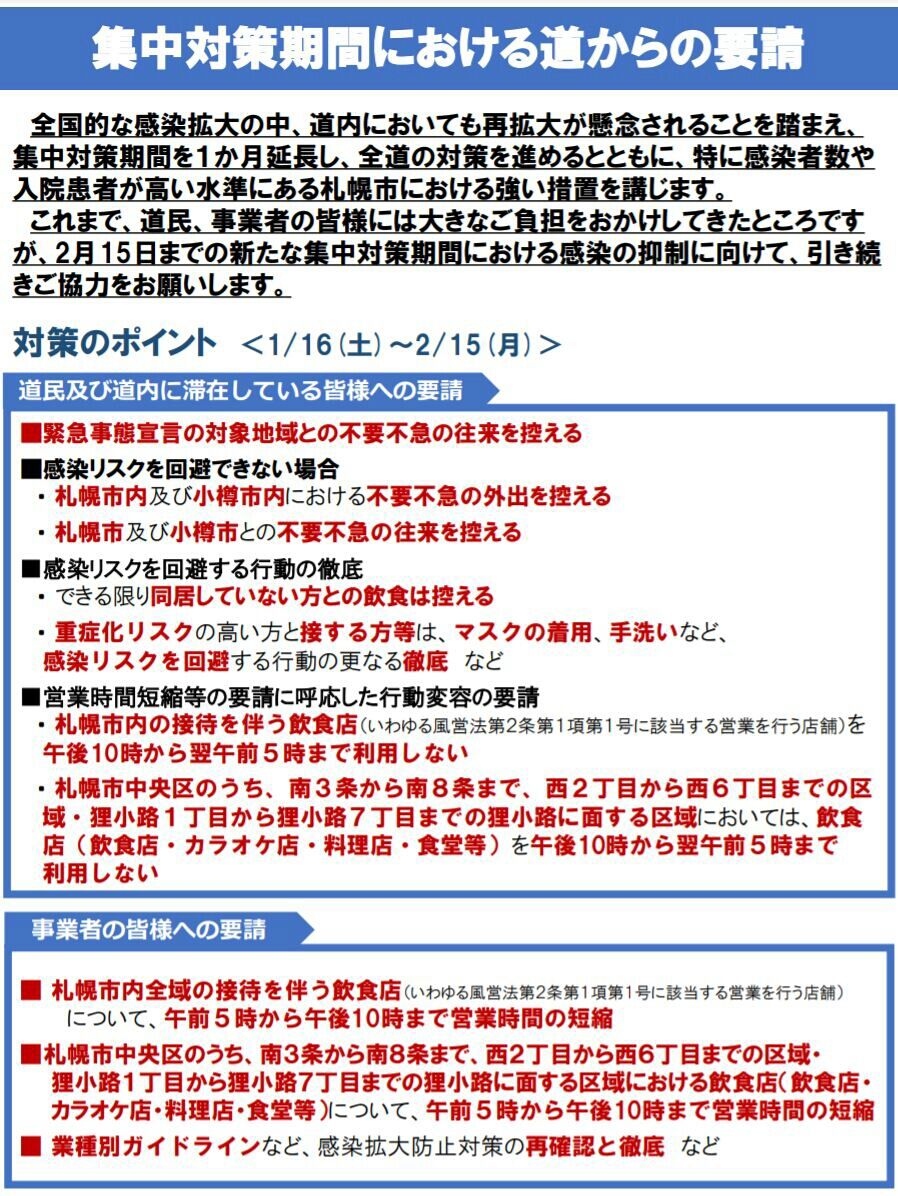 集中対策期間における道からの要請

全国的な感染拡大の中、道内においても再拡大が懸念されることを踏まえ、集中対策期間を１か月延長し、全道の対策を進めるとともに、特に感染者数や入院患者が高い水準にある札幌市における強い措置を講じます。

これまで、道民、事業者の皆様には大きなご負担をおかけしてきたところですが、2月15日までの新たな集中対策期間における感染の抑制に向けて、引き続きご協力をお願いします。

対策のポイント ＜1/16(土)～2/15(月)＞

道民及び道内に滞在している皆様への要請

■緊急事態宣言の対象地域との不要不急の往来を控える

■感染リスクを回避できない場合
・札幌市内及び小樽市内における不要不急の外出を控える
・札幌市及び小樽市との不要不急の往来を控える

■感染リスクを回避する行動の徹底
・できる限り同居していない方との飲食は控える
・重症化リスクの高い方と接する方等は、マスクの着用、手洗いなど、感染リスクを回避する行動の更なる徹底 など

■営業時間短縮等の要請に呼応した行動変容の要請
・札幌市内の接待を伴う飲食店(いわゆる風営法第2条第1項第1号に該当する営業を行う店舗)を午後10時から翌午前５時まで利用しない
・札幌市中央区のうち、南３条から南８条まで、西２丁目から西６丁目までの区域・狸小路１丁目から狸小路７丁目までの狸小路に面する区域においては、飲食店（飲食店・カラオケ店・料理店・食堂等）を午後10時から翌午前５時まで利用しない

事業者の皆様への要請

■ 札幌市内全域の接待を伴う飲食店(いわゆる風営法第2条第1項第1号に該当する営業を行う店舗)について、午前５時から午後10時まで営業時間の短縮
■札幌市中央区のうち、南3条から南8条まで、西2丁目から西6丁目までの区域・狸小路1丁目から狸小路7丁目までの狸小路に面する区域における飲食店(飲食店・カラオケ店・料理店・食堂等)について、午前５時から午後10時まで営業時間の短縮
■ 業種別ガイドラインなど、感染拡大防止対策の再確認と徹底 など